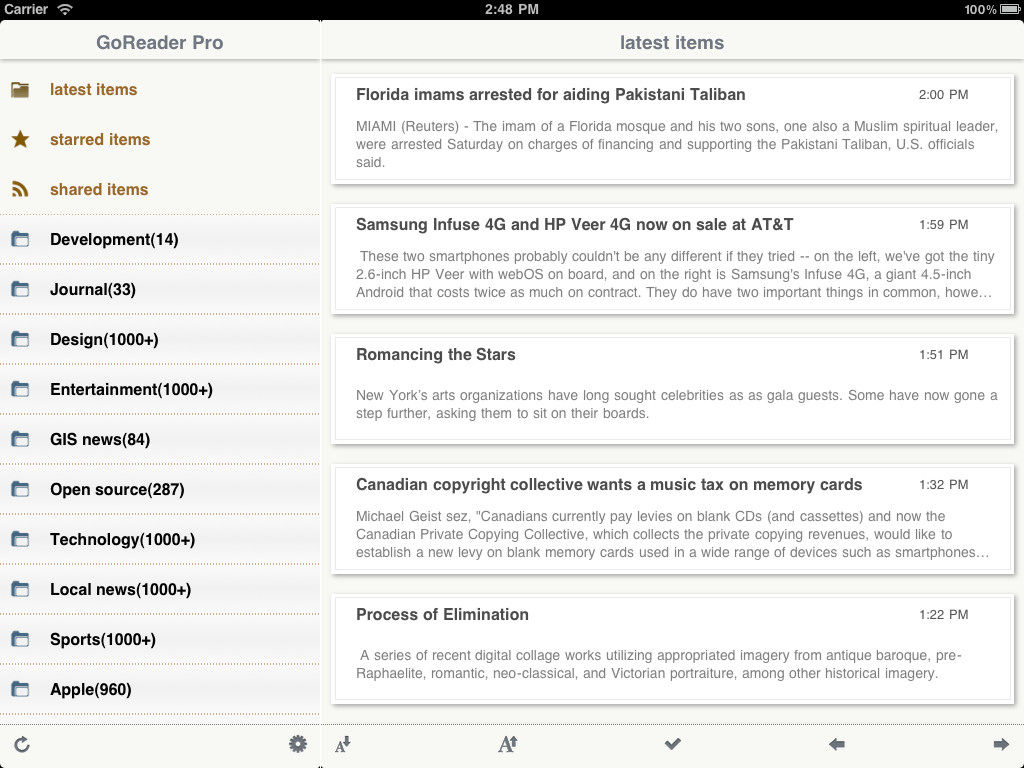 Carrier 2:48 PM 100%

GoReader Pro

latest items

starred items

shared items

Development(14)

Journal(33)

Design(1000+)

Entertainment(1000+)

GIS news(84)

Open source(287)

Technology(1000+)

Local news(1000+)

Sports(1000+)

Apple(960)

latest items

Florida imams arrested for aiding Pakistani Taliban 2:00 PM

MIAMI (Reuters) - The imam of a Florida mosque and his two sons, one also a Muslim spiritual leader, were arrested Saturday on charges of financing and supporting the Pakistani Taliban, U.S. officials said.

Samsung Infuse 4G and HP Veer 4G now on sale at AT&T 1:59 PM

These two smartphones probably couldn't be any different if they tried -- on the left, we've got the tiny 2.6-inch HP Veer with webOS on board, and on the right is Samsung's Infuse 4G, a giant 4.5-inch Android that costs twice as much on contract. They do have two important things in common, howe…

Romancing the Stars 1:51 PM

New York's arts organizations have long sought celebrities as as gala guests. Some have now gone a step further, asking them to sit on their boards.

Canadian copyright collective wants a music tax on memory cards 1:32 PM

Michael Geist sez, "Canadians currently pay levies on blank CDs (and cassettes) and now the Canadian Private Copying Collective, which collects the private copying revenues, would like to establish a new levy on blank memory cards used in a wide range of devices such as smartphones…

Process of Elimination 1:22 PM

A series of recent digital collage works utilizing appropriated imagery from antique baroque, pre-Raphaelite, romantic, neo-classical, and Victorian portraiture, among other historical imagery.